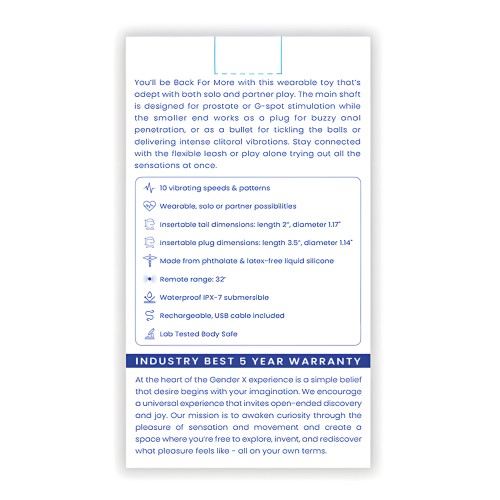 You'll be Back For More with this wearable toy that's adept with both solo and partner play. The main shaft is designed for prostate or G-spot stimulation while the smaller end works as a plug for buzzy anal penetration, or as a bullet for tickling the balls or delivering intense clitoral vibrations. Stay connected with the flexible leash or play alone trying out all the sensations at once.

10 vibrating speeds & patterns

Wearable, solo or partner possibilities

Insertable tail dimensions: length 2", diameter 1.17"

Insertable plug dimensions: length 3.5", diameter 1.14"

Made from phthalate & latex-free liquid silicone

Remote range: 32'

Waterproof IPX-7 submersible

Rechargeable, USB cable included

Lab Tested Body Safe

INDUSTRY BEST 5 YEAR WARRANTY

At the heart of the Gender X experience is a simple belief that desire begins with your imagination. We encourage a universal experience that invites open-ended discovery and joy. Our mission is to awaken curiosity through the pleasure of sensation and movement and create a space where you're free to explore, invent, and rediscover what pleasure feels like - all on your own terms.